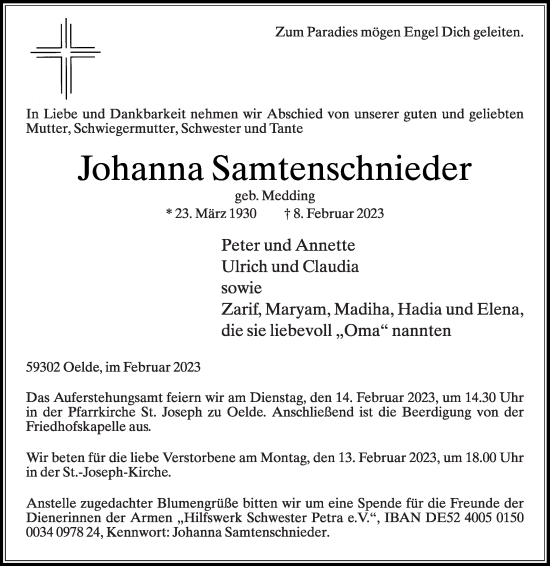 Zum Paradies mögen Engel Dich geleiten.

In Liebe und Dankbarkeit nehmen wir Abschied von unserer guten und geliebten Mutter, Schwiegermutter, Schwester und Tante

Johanna Samtenschnieder

geb. Medding

* 23. März 1930 † 8. Februar 2023

Peter und Annette
Ulrich und Claudia
sowie
Zarif, Maryam, Madiha, Hadia und Elena,
die sie liebevoll „Oma“ nannten

59302 Oelde, im Februar 2023

Das Auferstehungsamt feiern wir am Dienstag, den 14. Februar 2023, um 14.30 Uhr in der Pfarrkirche St. Joseph zu Oelde. Anschließend ist die Beerdigung von der Friedhofskapelle aus.

Wir beten für die liebe Verstorbene am Montag, den 13. Februar 2023, um 18.00 Uhr in der St.-Joseph-Kirche.

Anstelle zugedachter Blumengrüße bitten wir um eine Spende für die Freunde der Dienerinnen der Armen „Hilfswerk Schwester Petra e.V.“, IBAN DE52 4005 0150 0034 0978 24, Kennwort: Johanna Samtenschnieder.